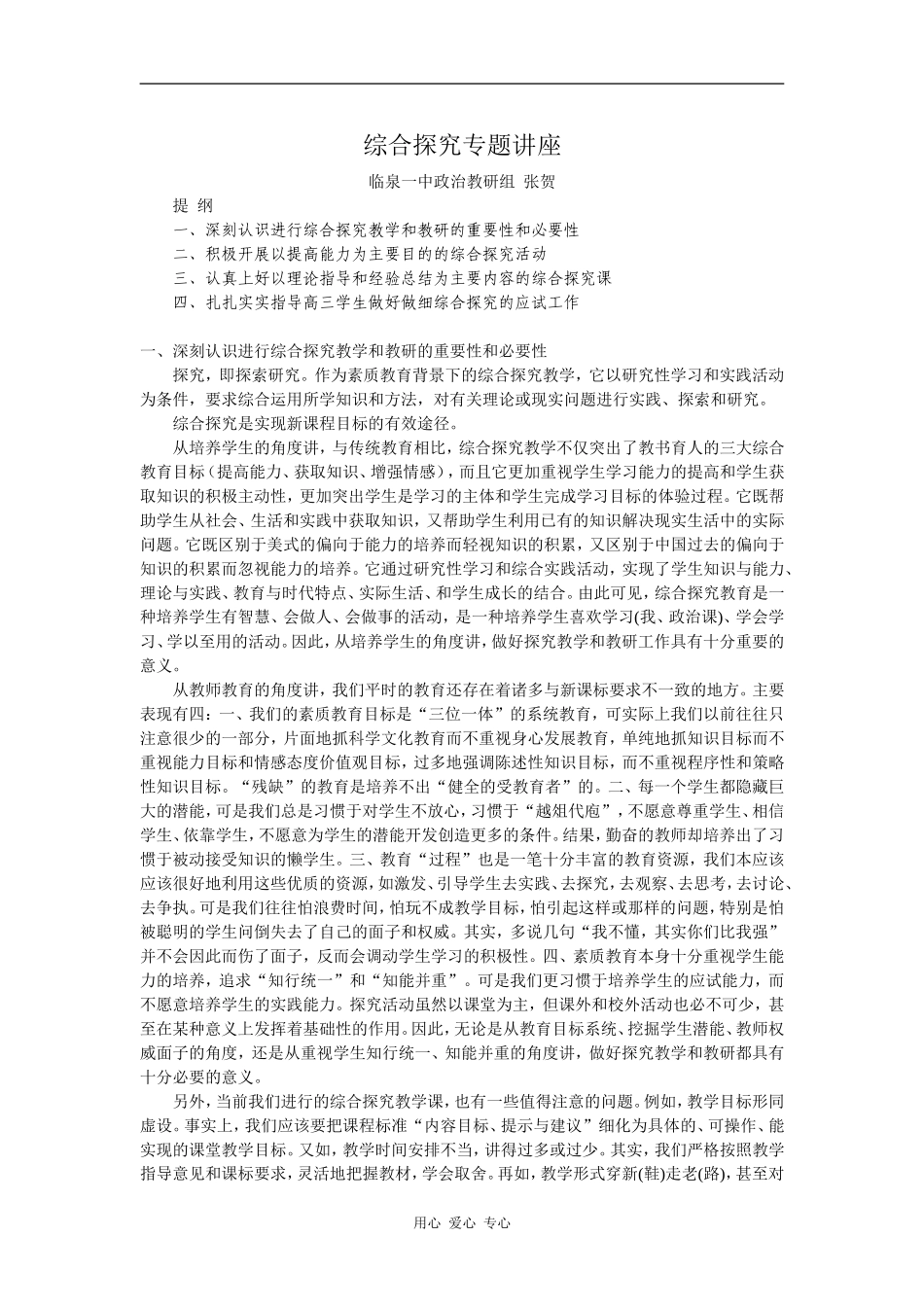 综合探究专题讲座

临泉一中政治教研组 张贺

提 纲

一、深刻认识进行综合探究教学和教研的重要性和必要性

二、积极开展以提高能力为主要目的的综合探究活动

三、认真上好以理论指导和经验总结为主要内容的综合探究课

四、扎扎实实指导高三学生做好做细综合探究的应试工作

一、深刻认识进行综合探究教学和教研的重要性和必要性

探究，即探索研究。作为素质教育背景下的综合探究教学，它以研究性学习和实践活动为条件，要求综合运用所学知识和方法，对有关理论或现实问题进行实践、探索和研究。

综合探究是实现新课程目标的有效途径。

从培养学生的角度讲，与传统教育相比，综合探究教学不仅突出了教书育人的三大综合教育目标（提高能力、获取知识、增强情感），而且它更加重视学生学习能力的提高和学生获取知识的积极主动性，更加突出学生是学习的主体和学生完成学习目标的体验过程。它既帮助学生从社会、生活和实践中获取知识，又帮助学生利用已有的知识解决现实生活中的实际问题。它既区别于美式的偏向于能力的培养而轻视知识的积累，又区别于中国过去的偏向于知识的积累而忽视能力的培养。它通过研究性学习和综合实践活动，实现了学生知识与能力、理论与实践、教育与时代特点、实际生活、和学生成长的结合。由此可见，综合探究教育是一种培养学生有智慧、会做人、会做事的活动，是一种培养学生喜欢学习(我、政治课)、学会学习、学以至用的活动。因此，从培养学生的角度讲，做好探究教学和教研工作具有十分重要的意义。

从教师教育的角度讲，我们平时的教育还存在着诸多与新课标要求不一致的地方。主要表现有四：一、我们的素质教育目标是“三位一体”的系统教育，可实际上我们以前往往只注意很少的一部分，片面地抓科学文化教育而不重视身心发展教育，单纯地抓知识目标而不重视能力目标和情感态度价值观目标，过多地强调陈述性知识目标，而不重视程序性和策略性知识目标。“残缺”的教育是培养不出“健全的受教育者”的。二、每一个学生都隐藏巨大的潜能，可是我们总是习惯于对学生不放心，习惯于“越俎代庖”，不愿意尊重学生、相信学生、依靠学生，不愿意为学生的潜能开发创造更多的条件。结果，勤奋的教师却培养出了习惯于被动接受知识的懒学生。三、教育“过程”也是一笔十分丰富的教育资源，我们本应该应该很好地利用这些优质的资源，如激发、引导学生去实践、去探究，去观察、去思考，去讨论、去争执。可是我们往往怕浪费时间，怕玩不成教学目标，怕引起这样或那样的问题，特别是怕被聪明的学生问倒失去了自己的面子和权威。其实，多说几句“我不懂，其实你们比我强”并不会因此而伤了面子，反而会调动学生学习的积极性。四、素质教育本身十分重视学生能力的培养，追求“知行统一”和“知能并重”。可是我们更习惯于培养学生的应试能力，而不愿意培养学生的实践能力。探究活动虽然以课堂为主，但课外和校外活动也必不可少，甚至在某种意义上发挥着基础性的作用。因此，无论是从教育目标系统、挖掘学生潜能、教师权威面子的角度，还是从重视学生知行统一、知能并重的角度讲，做好探究教学和教研都具有十分必要的意义。

另外，当前我们进行的综合探究教学课，也有一些值得注意的问题。例如，教学目标形同虚设。事实上，我们应该要把课程标准“内容目标、提示与建议”细化为具体的、可操作、能实现的课堂教学目标。又如，教学时间安排不当，讲得过多或过少。其实，我们严格按照教学指导意见和课标要求，灵活地把握教材，学会取舍。再如，教学形式穿新(鞋)走老(路)，甚至对

用心 爱心 专心